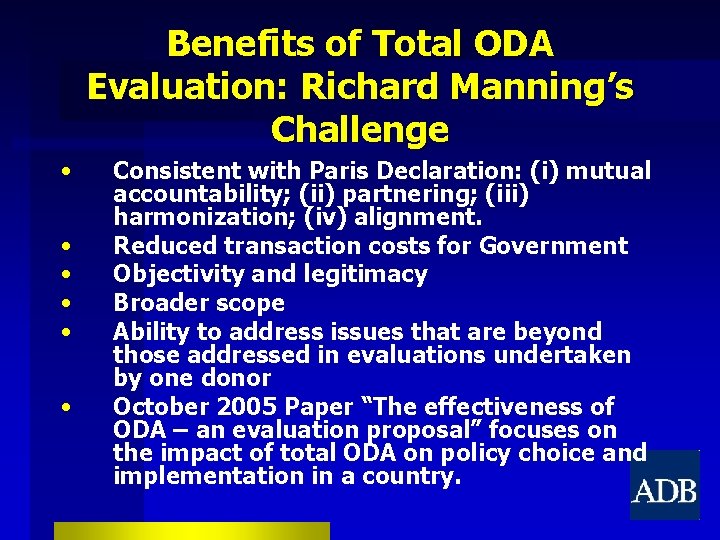 Benefits of Total ODA Evaluation: Richard Manning's Challenge

• Consistent with Paris Declaration: (i) mutual accountability; (ii) partnering; (iii) harmonization; (iv) alignment.
• Reduced transaction costs for Government
• Objectivity and legitimacy
• Broader scope
• Ability to address issues that are beyond those addressed in evaluations undertaken by one donor
• October 2005 Paper "The effectiveness of ODA – an evaluation proposal" focuses on the impact of total ODA on policy choice and implementation in a country.

ADB